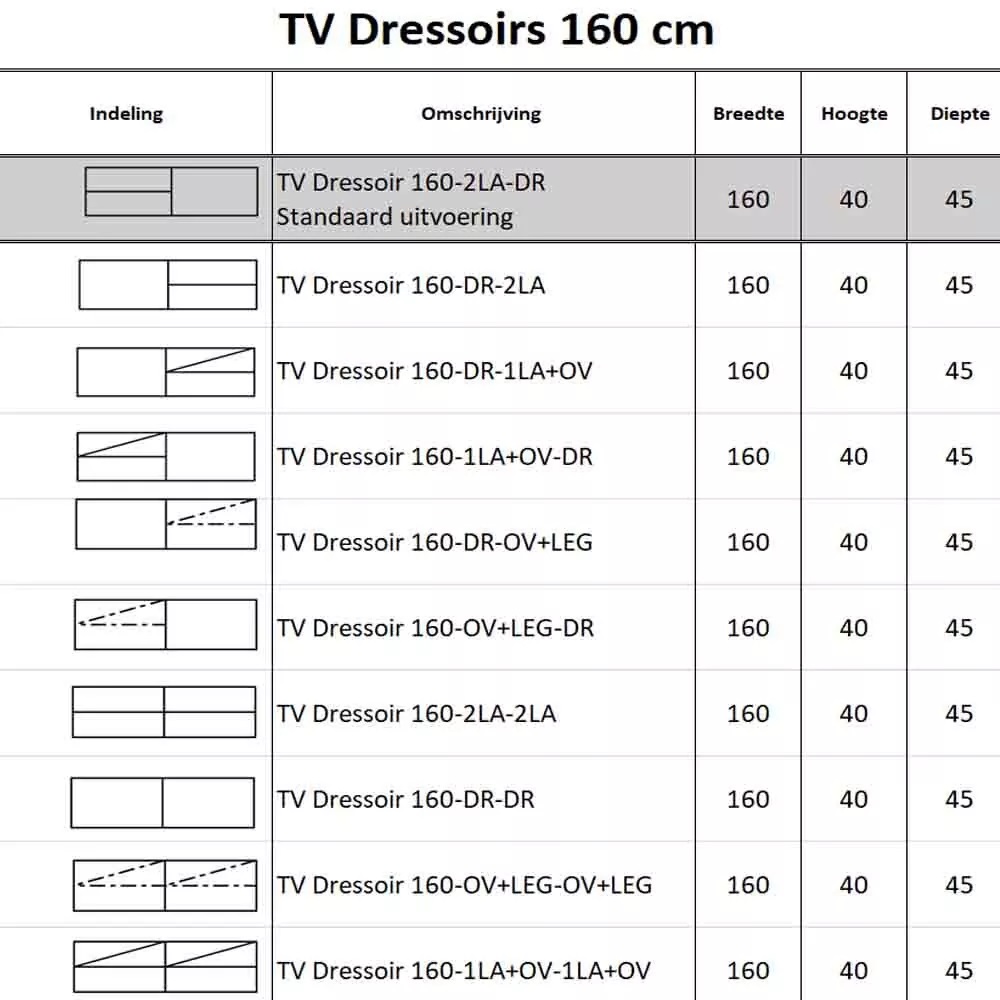 TV Dressoirs 160 cm

| Indeling | Omschrijving | Breedte | Hoogte | Diepte |
|---|---|---|---|---|
| | TV Dressoir 160-2LA-DR Standaard uitvoering | 160 | 40 | 45 |
| | TV Dressoir 160-DR-2LA | 160 | 40 | 45 |
| | TV Dressoir 160-DR-1LA+OV | 160 | 40 | 45 |
| | TV Dressoir 160-1LA+OV-DR | 160 | 40 | 45 |
| | TV Dressoir 160-DR-OV+LEG | 160 | 40 | 45 |
| | TV Dressoir 160-OV+LEG-DR | 160 | 40 | 45 |
| | TV Dressoir 160-2LA-2LA | 160 | 40 | 45 |
| | TV Dressoir 160-DR-DR | 160 | 40 | 45 |
| | TV Dressoir 160-OV+LEG-OV+LEG | 160 | 40 | 45 |
| | TV Dressoir 160-1LA+OV-1LA+OV | 160 | 40 | 45 |